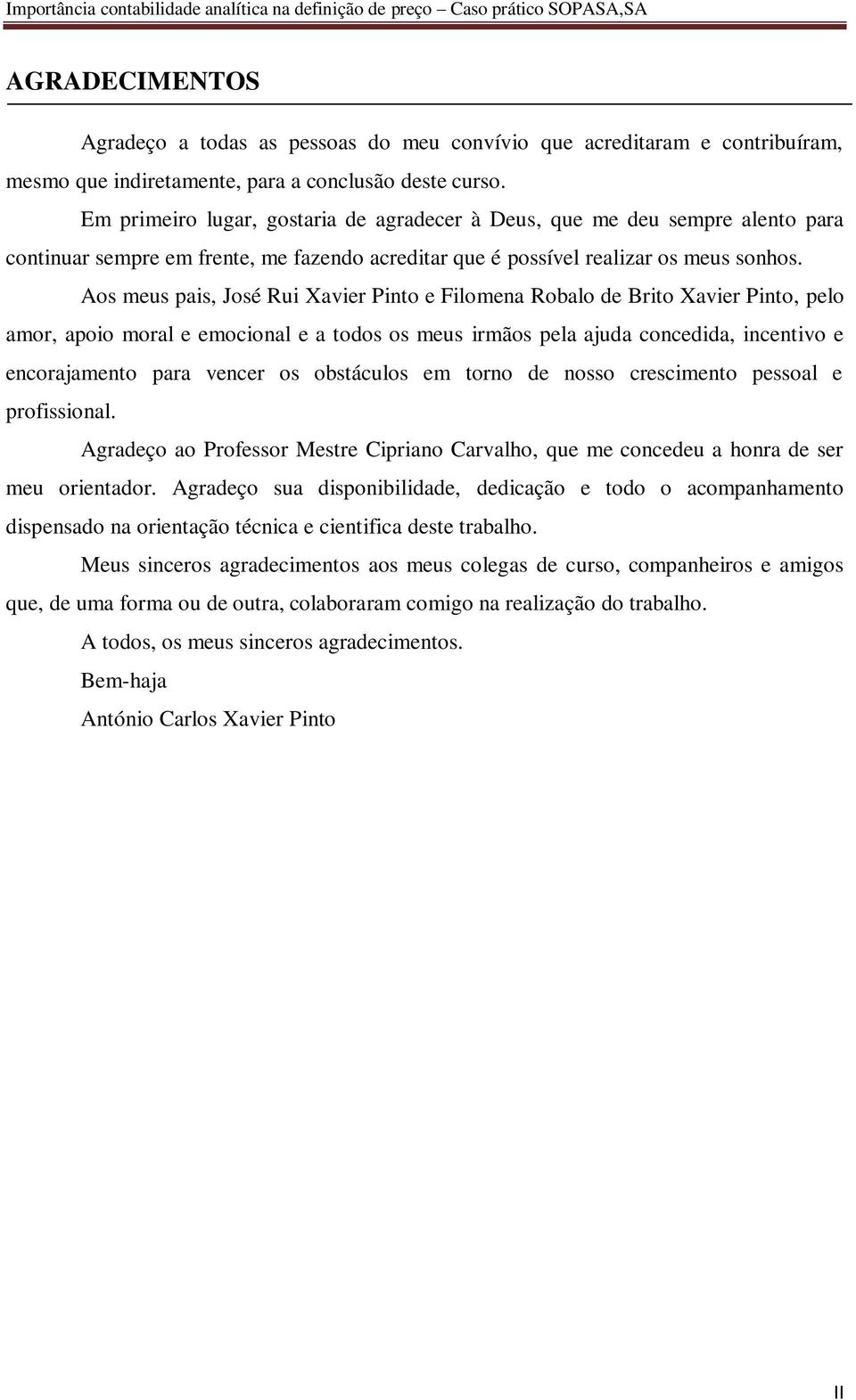 Importância contabilidade analítica na definição de preço – Caso prático SOPASA,SA

AGRADECIMENTOS

Agradeço a todas as pessoas do meu convívio que acreditaram e contribuíram, mesmo que indiretamente, para a conclusão deste curso.

Em primeiro lugar, gostaria de agradecer à Deus, que me deu sempre alento para continuar sempre em frente, me fazendo acreditar que é possível realizar os meus sonhos.

Aos meus pais, José Rui Xavier Pinto e Filomena Robalo de Brito Xavier Pinto, pelo amor, apoio moral e emocional e a todos os meus irmãos pela ajuda concedida, incentivo e encorajamento para vencer os obstáculos em torno de nosso crescimento pessoal e profissional.

Agradeço ao Professor Mestre Cipriano Carvalho, que me concedeu a honra de ser meu orientador. Agradeço sua disponibilidade, dedicação e todo o acompanhamento dispensado na orientação técnica e cientifica deste trabalho.

Meus sinceros agradecimentos aos meus colegas de curso, companheiros e amigos que, de uma forma ou de outra, colaboraram comigo na realização do trabalho.

A todos, os meus sinceros agradecimentos.

Bem-haja

António Carlos Xavier Pinto

II